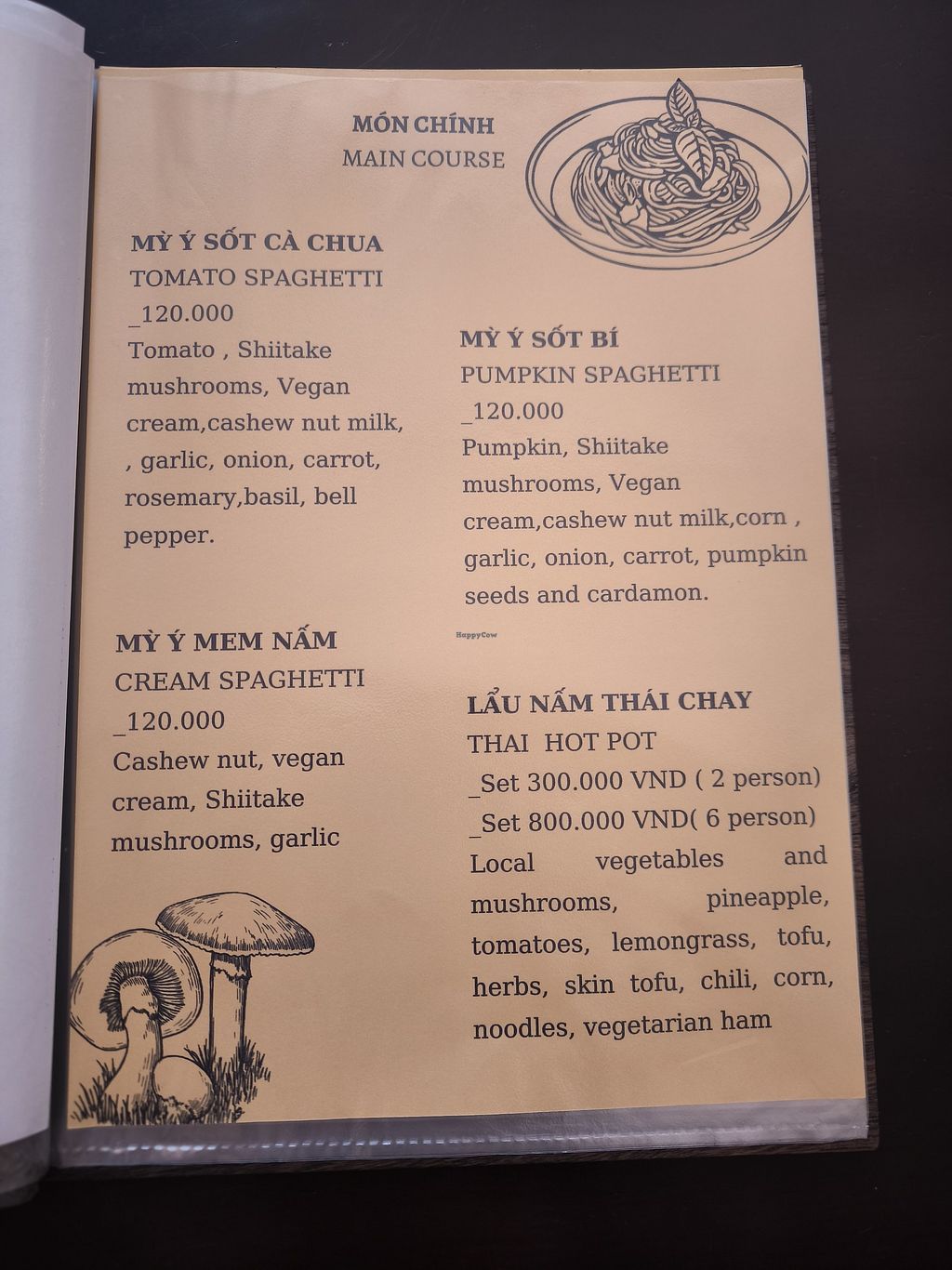 MÓN CHÍNH
MAIN COURSE

MỲ Ý SỐT CÀ CHUA
TOMATO SPAGHETTI
_120.000
Tomato , Shiitake mushrooms, Vegan cream,cashew nut milk, , garlic, onion, carrot, rosemary,basil, bell pepper.

MỲ Ý MEM NẤM
CREAM SPAGHETTI
_120.000
Cashew nut, vegan cream, Shiitake mushrooms, garlic

MỲ Ý SỐT BÍ
PUMPKIN SPAGHETTI
_120.000
Pumpkin, Shiitake mushrooms, Vegan cream,cashew nut milk,corn , garlic, onion, carrot, pumpkin seeds and cardamon.

LẨU NẤM THÁI CHAY
THAI HOT POT
_Set 300.000 VND ( 2 person)
_Set 800.000 VND( 6 person)
Local vegetables and mushrooms, pineapple, tomatoes, lemongrass, tofu, herbs, skin tofu, chili, corn, noodles, vegetarian ham

HappyCow